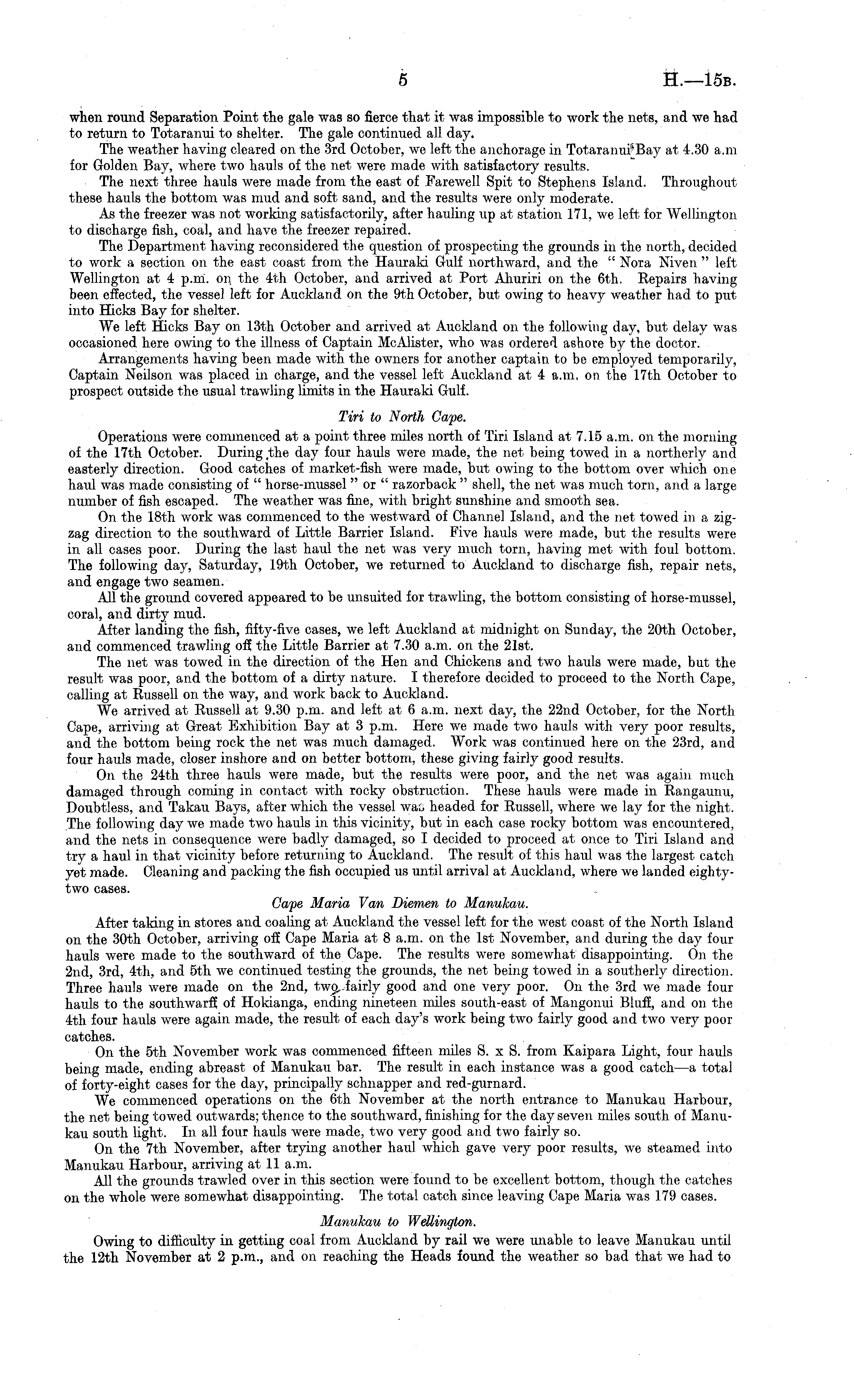 5 H.—15B.

when round Separation Point the gale was so fierce that it was impossible to work the nets, and we had to return to Totaranui to shelter. The gale continued all day.

The weather having cleared on the 3rd October, we left the anchorage in Totaranui Bay at 4.30 a.m for Golden Bay, where two hauls of the net were made with satisfactory results.

The next three hauls were made from the east of Farewell Spit to Stephens Island. Throughout these hauls the bottom was mud and soft sand, and the results were only moderate.

As the freezer was not working satisfactorily, after hauling up at station 171, we left for Wellington to discharge fish, coal, and have the freezer repaired.

The Department having reconsidered the question of prospecting the grounds in the north, decided to work a section on the east coast from the Hauraki Gulf northward, and the "Nora Niven" left Wellington at 4 p.m. on the 4th October, and arrived at Port Ahuriri on the 6th. Repairs having been effected, the vessel left for Auckland on the 9th October, but owing to heavy weather had to put into Hicks Bay for shelter.

We left Hicks Bay on 13th October and arrived at Auckland on the following day, but delay was occasioned here owing to the illness of Captain McAlister, who was ordered ashore by the doctor.

Arrangements having been made with the owners for another captain to be employed temporarily, Captain Neilson was placed in charge, and the vessel left Auckland at 4 a.m. on the 17th October to prospect outside the usual trawling limits in the Hauraki Gulf.

Tiri to North Cape.

Operations were commenced at a point three miles north of Tiri Island at 7.15 a.m. on the morning of the 17th October. During the day four hauls were made, the net being towed in a northerly and easterly direction. Good catches of market-fish were made, but owing to the bottom over which one haul was made consisting of "horse-mussel" or "razorback" shell, the net was much torn, and a large number of fish escaped. The weather was fine, with bright sunshine and smooth sea.

On the 18th work was commenced to the westward of Channel Island, and the net towed in a zigzag direction to the southward of Little Barrier Island. Five hauls were made, but the results were in all cases poor. During the last haul the net was very much torn, having met with foul bottom. The following day, Saturday, 19th October, we returned to Auckland to discharge fish, repair nets, and engage two seamen.

All the ground covered appeared to be unsuited for trawling, the bottom consisting of horse-mussel, coral, and dirty mud.

After landing the fish, fifty-five cases, we left Auckland at midnight on Sunday, the 20th October, and commenced trawling off the Little Barrier at 7.30 a.m. on the 21st.

The net was towed in the direction of the Hen and Chickens and two hauls were made, but the result was poor, and the bottom of a dirty nature. I therefore decided to proceed to the North Cape, calling at Russell on the way, and work back to Auckland.

We arrived at Russell at 9.30 p.m. and left at 6 a.m. next day, the 22nd October, for the North Cape, arriving at Great Exhibition Bay at 3 p.m. Here we made two hauls with very poor results, and the bottom being rock the net was much damaged. Work was continued here on the 23rd, and four hauls made, closer inshore and on better bottom, these giving fairly good results.

On the 24th three hauls were made, but the results were poor, and the net was again much damaged through coming in contact with rocky obstruction. These hauls were made in Rangaunu, Doubtless, and Takau Bays, after which the vessel was headed for Russell, where we lay for the night. The following day we made two hauls in this vicinity, but in each case rocky bottom was encountered, and the nets in consequence were badly damaged, so I decided to proceed at once to Tiri Island and try a haul in that vicinity before returning to Auckland. The result of this haul was the largest catch yet made. Cleaning and packing the fish occupied us until arrival at Auckland, where we landed eighty-two cases.

Cape Maria Van Diemen to Manukau.

After taking in stores and coaling at Auckland the vessel left for the west coast of the North Island on the 30th October, arriving off Cape Maria at 8 a.m. on the 1st November, and during the day four hauls were made to the southward of the Cape. The results were somewhat disappointing. On the 2nd, 3rd, 4th, and 5th we continued testing the grounds, the net being towed in a southerly direction. Three hauls were made on the 2nd, two fairly good and one very poor. On the 3rd we made four hauls to the southwarff of Hokianga, ending nineteen miles south-east of Mangonui Bluff, and on the 4th four hauls were again made, the result of each day's work being two fairly good and two very poor catches.

On the 5th November work was commenced fifteen miles S. x S. from Kaipara Light, four hauls being made, ending abreast of Manukau bar. The result in each instance was a good catch—a total of forty-eight cases for the day, principally schnapper and red-gurnard.

We commenced operations on the 6th November at the north entrance to Manukau Harbour, the net being towed outwards; thence to the southward, finishing for the day seven miles south of Manukau south light. In all four hauls were made, two very good and two fairly so.

On the 7th November, after trying another haul which gave very poor results, we steamed into Manukau Harbour, arriving at 11 a.m.

All the grounds trawled over in this section were found to be excellent bottom, though the catches on the whole were somewhat disappointing. The total catch since leaving Cape Maria was 179 cases.

Manukau to Wellington.

Owing to difficulty in getting coal from Auckland by rail we were unable to leave Manukau until the 12th November at 2 p.m., and on reaching the Heads found the weather so bad that we had to